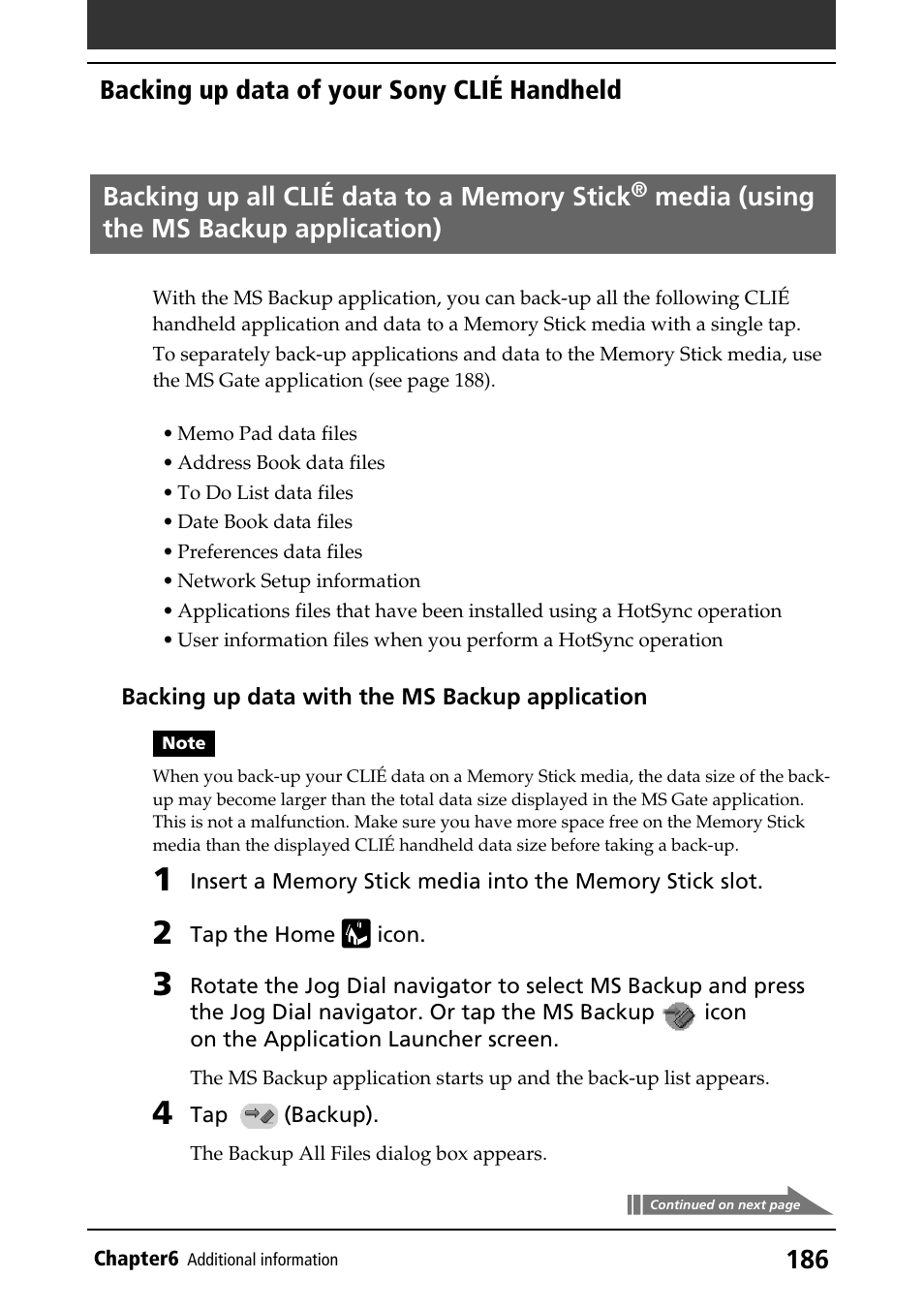 Backing up data of your Sony CLIÉ Handheld

Backing up all CLIÉ data to a Memory Stick® media (using the MS Backup application)

With the MS Backup application, you can back-up all the following CLIÉ handheld application and data to a Memory Stick media with a single tap.

To separately back-up applications and data to the Memory Stick media, use the MS Gate application (see page 188).

• Memo Pad data files
• Address Book data files
• To Do List data files
• Date Book data files
• Preferences data files
• Network Setup information
• Applications files that have been installed using a HotSync operation
• User information files when you perform a HotSync operation

Backing up data with the MS Backup application

Note

When you back-up your CLIÉ data on a Memory Stick media, the data size of the back-up may become larger than the total data size displayed in the MS Gate application. This is not a malfunction. Make sure you have more space free on the Memory Stick media than the displayed CLIÉ handheld data size before taking a back-up.

1 Insert a Memory Stick media into the Memory Stick slot.

2 Tap the Home icon.

3 Rotate the Jog Dial navigator to select MS Backup and press the Jog Dial navigator. Or tap the MS Backup icon on the Application Launcher screen.

The MS Backup application starts up and the back-up list appears.

4 Tap (Backup).

The Backup All Files dialog box appears.

Continued on next page

Chapter6 Additional information 186